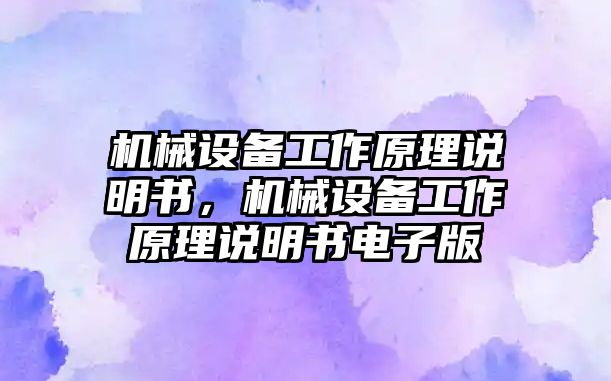 机械设备工作原理说明书，机械设备工作原理说明书电子版